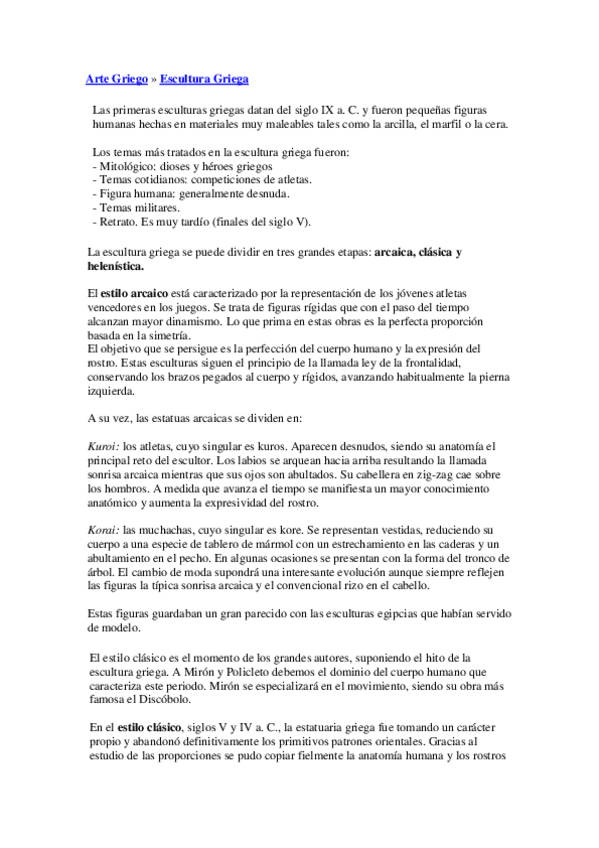 Arte Griego » Escultura Griega

Las primeras esculturas griegas datan del siglo IX a. C. y fueron pequeñas figuras humanas hechas en materiales muy maleables tales como la arcilla, el marfil o la cera.

Los temas más tratados en la escultura griega fueron:
- Mitológico: dioses y héroes griegos
- Temas cotidianos: competiciones de atletas.
- Figura humana: generalmente desnuda.
- Temas militares.
- Retrato. Es muy tardío (finales del siglo V).

La escultura griega se puede dividir en tres grandes etapas: arcaica, clásica y helenística.

El estilo arcaico está caracterizado por la representación de los jóvenes atletas vencedores en los juegos. Se trata de figuras rígidas que con el paso del tiempo alcanzan mayor dinamismo. Lo que prima en estas obras es la perfecta proporción basada en la simetría.
El objetivo que se persigue es la perfección del cuerpo humano y la expresión del rostro. Estas esculturas siguen el principio de la llamada ley de la frontalidad, conservando los brazos pegados al cuerpo y rígidos, avanzando habitualmente la pierna izquierda.

A su vez, las estatuas arcaicas se dividen en:

Kuroi: los atletas, cuyo singular es kuros. Aparecen desnudos, siendo su anatomía el principal reto del escultor. Los labios se arquean hacia arriba resultando la llamada sonrisa arcaica mientras que sus ojos son abultados. Su cabellera en zig-zag cae sobre los hombros. A medida que avanza el tiempo se manifiesta un mayor conocimiento anatómico y aumenta la expresividad del rostro.

Korai: las muchachas, cuyo singular es kore. Se representan vestidas, reduciendo su cuerpo a una especie de tablero de mármol con un estrechamiento en las caderas y un abultamiento en el pecho. En algunas ocasiones se presentan con la forma del tronco de árbol. El cambio de moda supondrá una interesante evolución aunque siempre reflejen las figuras la típica sonrisa arcaica y el convencional rizo en el cabello.

Estas figuras guardaban un gran parecido con las esculturas egipcias que habían servido de modelo.

El estilo clásico es el momento de los grandes autores, suponiendo el hito de la escultura griega. A Mirón y Policleto debemos el dominio del cuerpo humano que caracteriza este periodo. Mirón se especializará en el movimiento, siendo su obra más famosa el Discóbolo.

En el estilo clásico, siglos V y IV a. C., la estatuaria griega fue tomando un carácter propio y abandonó definitivamente los primitivos patrones orientales. Gracias al estudio de las proporciones se pudo copiar fielmente la anatomía humana y los rostros